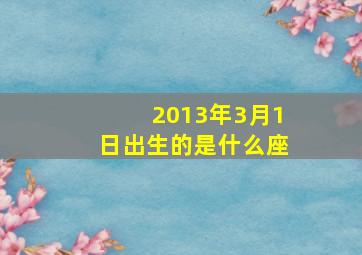 2013年3月1日出生的是什么座